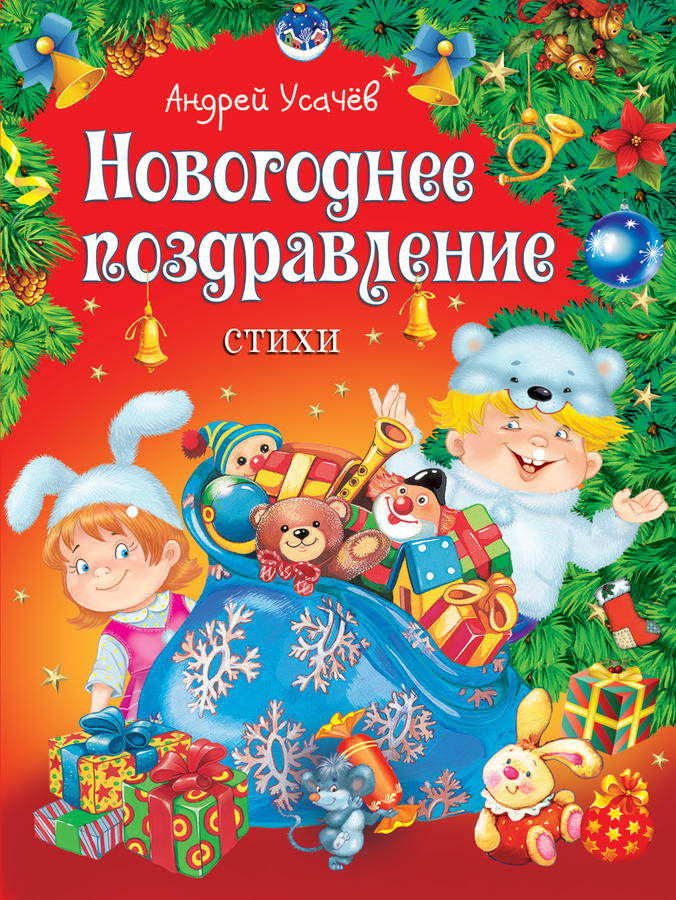 Андрей Усачёв

Новогоднее поздравление

СТИХИ